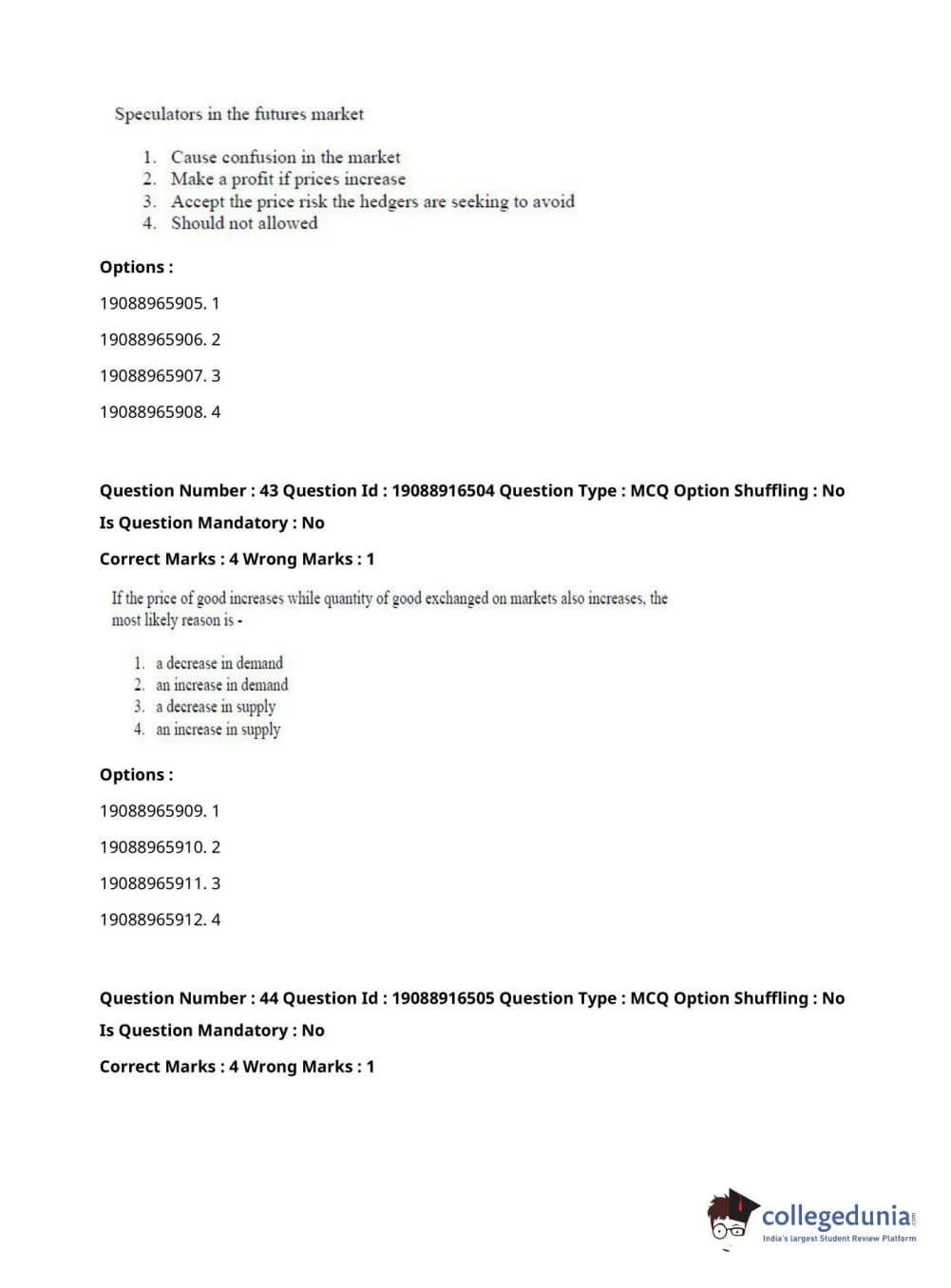 Speculators in the futures market

1. Cause confusion in the market
2. Make a profit if prices increase
3. Accept the price risk the hedgers are seeking to avoid
4. Should not allowed

Options :

19088965905. 1

19088965906. 2

19088965907. 3

19088965908. 4

Question Number : 43 Question Id : 19088916504 Question Type : MCQ Option Shuffling : No

Is Question Mandatory : No

Correct Marks : 4 Wrong Marks : 1

If the price of good increases while quantity of good exchanged on markets also increases, the most likely reason is -

1. a decrease in demand
2. an increase in demand
3. a decrease in supply
4. an increase in supply

Options :

19088965909. 1

19088965910. 2

19088965911. 3

19088965912. 4

Question Number : 44 Question Id : 19088916505 Question Type : MCQ Option Shuffling : No

Is Question Mandatory : No

Correct Marks : 4 Wrong Marks : 1

collegedunia.com
India's largest Student Review Platform